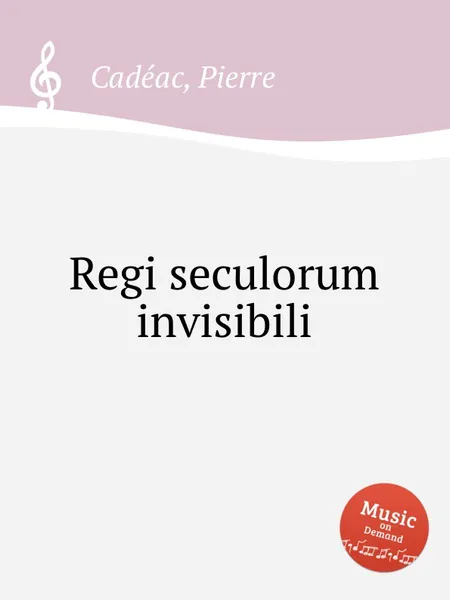 Cadéac, Pierre

Regi seculorum invisibili

Music on Demand